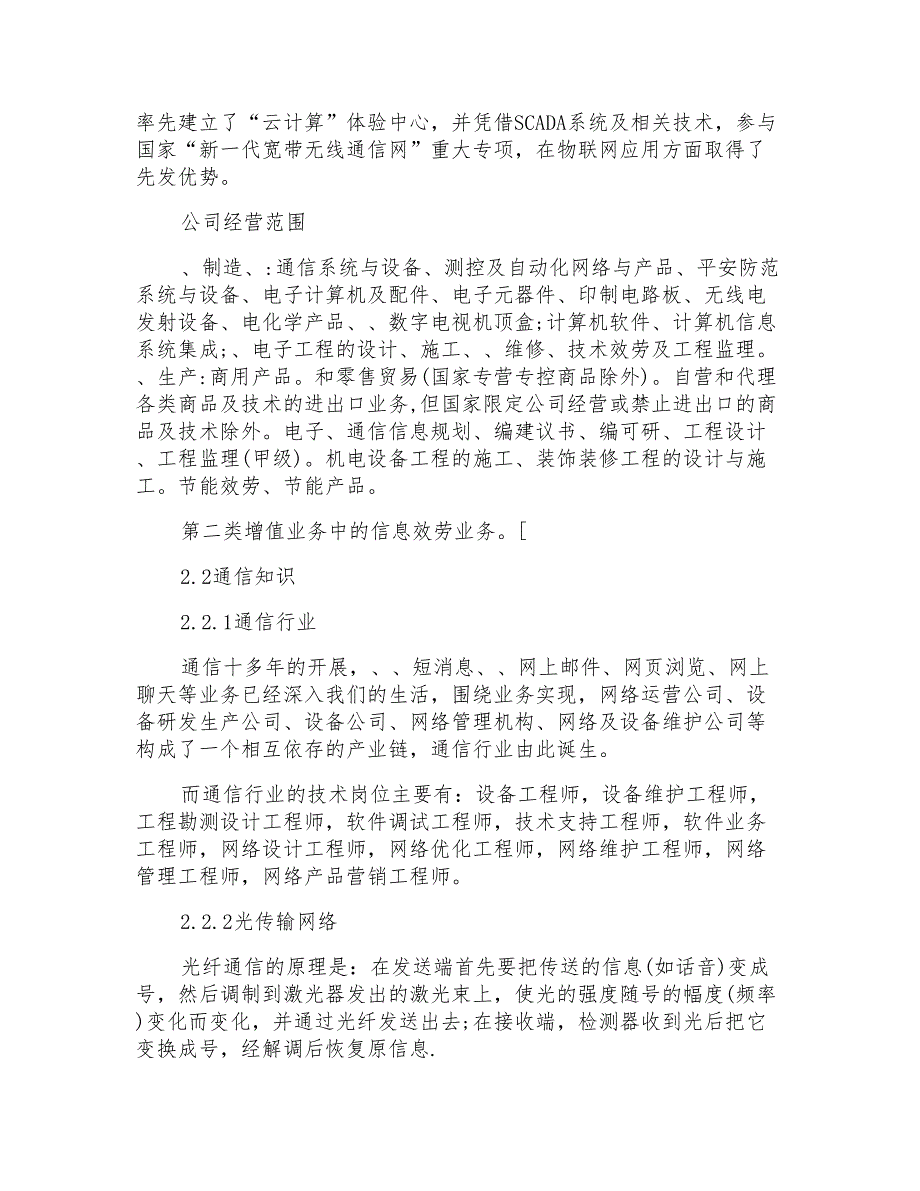 率先建立了“云计算”体验中心，并凭借SCADA系统及相关技术，参与国家“新一代宽带无线通信网”重大专项，在物联网应用方面取得了先发优势。

公司经营范围

、制造、:通信系统与设备、测控及自动化网络与产品、平安防范系统与设备、电子计算机及配件、电子元器件、印制电路板、无线电发射设备、电化学产品、、数字电视机顶盒;计算机软件、计算机信息系统集成;、电子工程的设计、施工、、维修、技术效劳及工程监理。、生产:商用产品。和零售贸易(国家专营专控商品除外)。自营和代理各类商品及技术的进出口业务,但国家限定公司经营或禁止进出口的商品及技术除外。电子、通信信息规划、编建议书、编可研、工程设计、工程监理(甲级)。机电设备工程的施工、装饰装修工程的设计与施工。节能效劳、节能产品。

第二类增值业务中的信息效劳业务。[

2.2通信知识

2.2.1通信行业

通信十多年的开展，、、短消息、、网上邮件、网页浏览、网上聊天等业务已经深入我们的生活，围绕业务实现，网络运营公司、设备研发生产公司、设备公司、网络管理机构、网络及设备维护公司等构成了一个相互依存的产业链，通信行业由此诞生。

而通信行业的技术岗位主要有：设备工程师，设备维护工程师，工程勘测设计工程师，软件调试工程师，技术支持工程师，软件业务工程师，网络设计工程师，网络优化工程师，网络维护工程师，网络管理工程师，网络产品营销工程师。

2.2.2光传输网络

光纤通信的原理是：在发送端首先要把传送的信息(如话音)变成号，然后调制到激光器发出的激光束上，使光的强度随号的幅度(频率)变化而变化，并通过光纤发送出去;在接收端，检测器收到光后把它变换成号，经解调后恢复原信息.